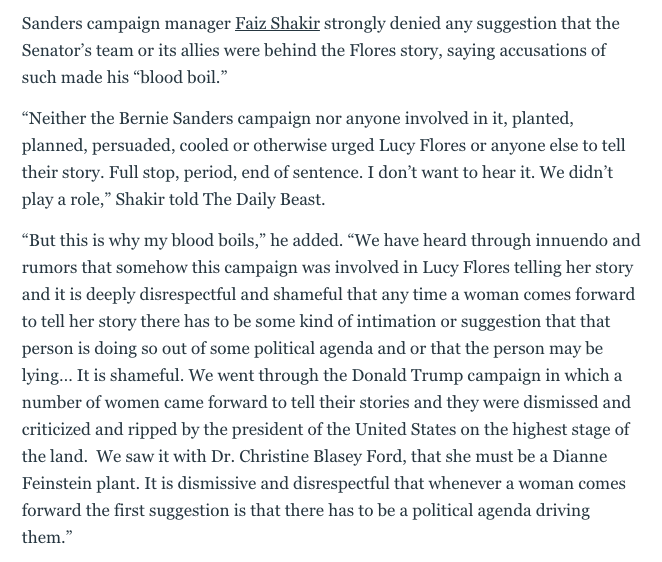 Sanders campaign manager Faiz Shakir strongly denied any suggestion that the Senator's team or its allies were behind the Flores story, saying accusations of such made his "blood boil."

"Neither the Bernie Sanders campaign nor anyone involved in it, planted, planned, persuaded, cooled or otherwise urged Lucy Flores or anyone else to tell their story. Full stop, period, end of sentence. I don't want to hear it. We didn't play a role," Shakir told The Daily Beast.

"But this is why my blood boils," he added. "We have heard through innuendo and rumors that somehow this campaign was involved in Lucy Flores telling her story and it is deeply disrespectful and shameful that any time a woman comes forward to tell her story there has to be some kind of intimation or suggestion that that person is doing so out of some political agenda and or that the person may be lying... It is shameful. We went through the Donald Trump campaign in which a number of women came forward to tell their stories and they were dismissed and criticized and ripped by the president of the United States on the highest stage of the land. We saw it with Dr. Christine Blasey Ford, that she must be a Dianne Feinstein plant. It is dismissive and disrespectful that whenever a woman comes forward the first suggestion is that there has to be a political agenda driving them."